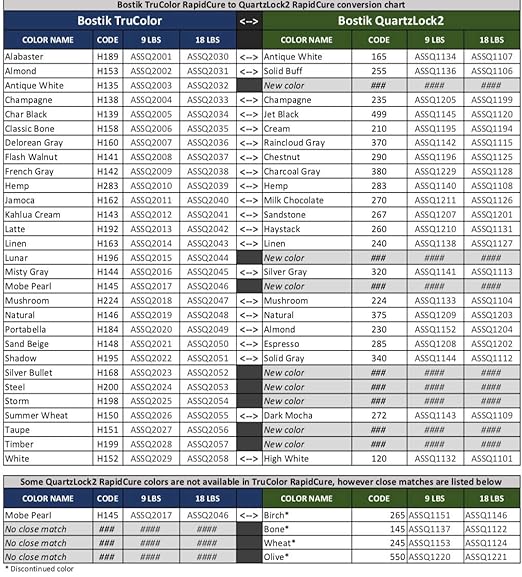 Bostik TruColor RapidCure to QuartzLock2 RapidCure conversion chart

| Bostik TruColor | | | | <--> | Bostik QuartzLock2 | | | |
|---|---|---|---|---|---|---|---|---|
| COLOR NAME | CODE | 9 LBS | 18 LBS | | COLOR NAME | CODE | 9 LBS | 18 LBS |
| Alabaster | H189 | ASSQ2001 | ASSQ2030 | <--> | Antique White | 165 | ASSQ1134 | ASSQ1107 |
| Almond | H153 | ASSQ2002 | ASSQ2031 | <--> | Solid Buff | 255 | ASSQ1136 | ASSQ1106 |
| Antique White | H135 | ASSQ2003 | ASSQ2032 | | New color | ### | #### | #### |
| Champagne | H138 | ASSQ2004 | ASSQ2033 | <--> | Champagne | 235 | ASSQ1205 | ASSQ1199 |
| Char Black | H139 | ASSQ2005 | ASSQ2034 | <--> | Jet Black | 499 | ASSQ1145 | ASSQ1120 |
| Classic Bone | H158 | ASSQ2006 | ASSQ2035 | <--> | Cream | 210 | ASSQ1195 | ASSQ1194 |
| Delorean Gray | H160 | ASSQ2007 | ASSQ2036 | <--> | Raincloud Gray | 370 | ASSQ1142 | ASSQ1115 |
| Flash Walnut | H141 | ASSQ2008 | ASSQ2037 | <--> | Chestnut | 290 | ASSQ1196 | ASSQ1125 |
| French Gray | H142 | ASSQ2009 | ASSQ2038 | <--> | Charcoal Gray | 380 | ASSQ1229 | ASSQ1128 |
| Hemp | H283 | ASSQ2010 | ASSQ2039 | <--> | Hemp | 283 | ASSQ1140 | ASSQ1108 |
| Jamoca | H162 | ASSQ2011 | ASSQ2040 | <--> | Milk Chocolate | 270 | ASSQ1211 | ASSQ1126 |
| Kahlua Cream | H143 | ASSQ2012 | ASSQ2041 | <--> | Sandstone | 267 | ASSQ1207 | ASSQ1201 |
| Latte | H192 | ASSQ2013 | ASSQ2042 | <--> | Haystack | 260 | ASSQ1210 | ASSQ1131 |
| Linen | H163 | ASSQ2014 | ASSQ2043 | <--> | Linen | 240 | ASSQ1138 | ASSQ1127 |
| Lunar | H196 | ASSQ2015 | ASSQ2044 | | New color | ### | #### | #### |
| Misty Gray | H144 | ASSQ2016 | ASSQ2045 | <--> | Silver Gray | 320 | ASSQ1141 | ASSQ1113 |
| Mobe Pearl | H145 | ASSQ2017 | ASSQ2046 | | New color | ### | #### | #### |
| Mushroom | H224 | ASSQ2018 | ASSQ2047 | <--> | Mushroom | 224 | ASSQ1133 | ASSQ1104 |
| Natural | H146 | ASSQ2019 | ASSQ2048 | <--> | Natural | 375 | ASSQ1209 | ASSQ1203 |
| Portabella | H184 | ASSQ2020 | ASSQ2049 | <--> | Almond | 230 | ASSQ1152 | ASSQ1204 |
| Sand Beige | H148 | ASSQ2021 | ASSQ2050 | <--> | Espresso | 285 | ASSQ1208 | ASSQ1202 |
| Shadow | H195 | ASSQ2022 | ASSQ2051 | <--> | Solid Gray | 340 | ASSQ1144 | ASSQ1112 |
| Silver Bullet | H168 | ASSQ2023 | ASSQ2052 | | New color | ### | #### | #### |
| Steel | H200 | ASSQ2024 | ASSQ2053 | | New color | ### | #### | #### |
| Storm | H198 | ASSQ2025 | ASSQ2054 | | New color | ### | #### | #### |
| Summer Wheat | H150 | ASSQ2026 | ASSQ2055 | <--> | Dark Mocha | 272 | ASSQ1143 | ASSQ1109 |
| Taupe | H151 | ASSQ2027 | ASSQ2056 | | New color | ### | #### | #### |
| Timber | H199 | ASSQ2028 | ASSQ2057 | | New color | ### | #### | #### |
| White | H152 | ASSQ2029 | ASSQ2058 | <--> | High White | 120 | ASSQ1132 | ASSQ1101 |

Some QuartzLock2 RapidCure colors are not available in TruColor RapidCure, however close matches are listed below

| COLOR NAME | CODE | 9 LBS | 18 LBS | | COLOR NAME | CODE | 9 LBS | 18 LBS |
|---|---|---|---|---|---|---|---|---|
| Mobe Pearl | H145 | ASSQ2017 | ASSQ2046 | <--> | Birch* | 265 | ASSQ1151 | ASSQ1146 |
| No close match | ### | #### | #### | | Bone* | 145 | ASSQ1137 | ASSQ1122 |
| No close match | ### | #### | #### | | Wheat* | 245 | ASSQ1153 | ASSQ1124 |
| No close match | ### | #### | #### | | Olive* | 550 | ASSQ1220 | ASSQ1221 |

* Discontinued color